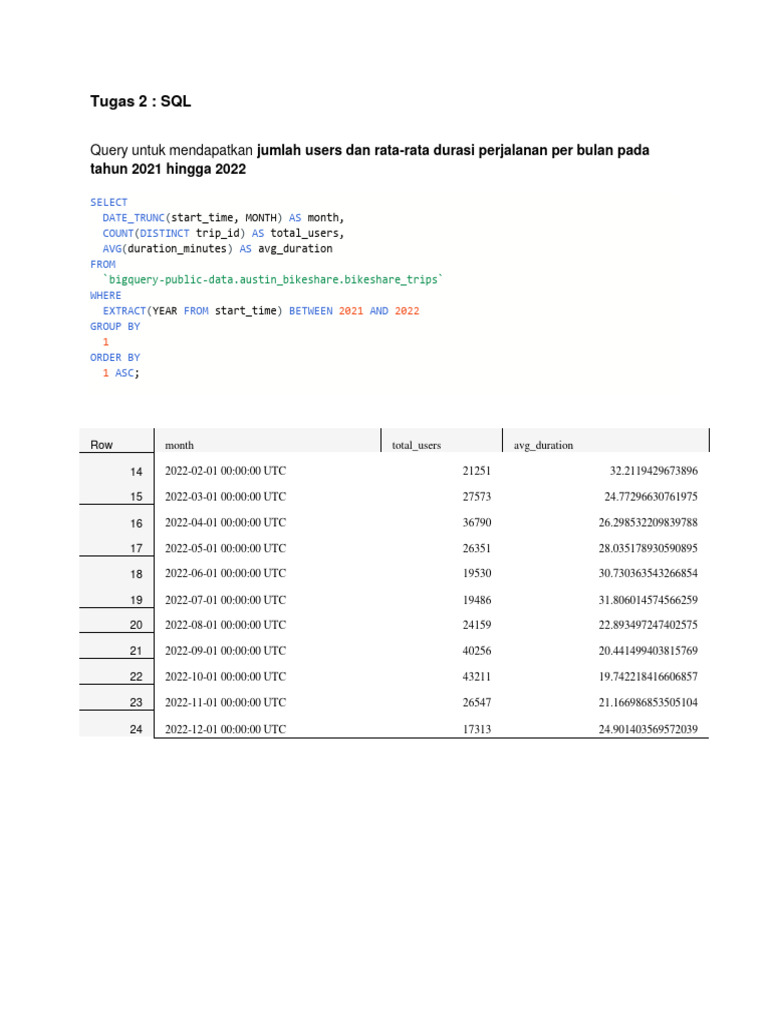 Tugas 2 : SQL

Query untuk mendapatkan jumlah users dan rata-rata durasi perjalanan per bulan pada tahun 2021 hingga 2022

SELECT
  DATE_TRUNC(start_time, MONTH) AS month,
  COUNT(DISTINCT trip_id) AS total_users,
  AVG(duration_minutes) AS avg_duration
FROM
  `bigquery-public-data.austin_bikeshare.bikeshare_trips`
WHERE
  EXTRACT(YEAR FROM start_time) BETWEEN 2021 AND 2022
GROUP BY
  1
ORDER BY
  1 ASC;

| Row | month | total_users | avg_duration |
|---|---|---|---|
| 14 | 2022-02-01 00:00:00 UTC | 21251 | 32.2119429673896 |
| 15 | 2022-03-01 00:00:00 UTC | 27573 | 24.77296630761975 |
| 16 | 2022-04-01 00:00:00 UTC | 36790 | 26.298532209839788 |
| 17 | 2022-05-01 00:00:00 UTC | 26351 | 28.035178930590895 |
| 18 | 2022-06-01 00:00:00 UTC | 19530 | 30.730363543266854 |
| 19 | 2022-07-01 00:00:00 UTC | 19486 | 31.806014574566259 |
| 20 | 2022-08-01 00:00:00 UTC | 24159 | 22.893497247402575 |
| 21 | 2022-09-01 00:00:00 UTC | 40256 | 20.441499403815769 |
| 22 | 2022-10-01 00:00:00 UTC | 43211 | 19.742218416606857 |
| 23 | 2022-11-01 00:00:00 UTC | 26547 | 21.166986853505104 |
| 24 | 2022-12-01 00:00:00 UTC | 17313 | 24.901403569572039 |